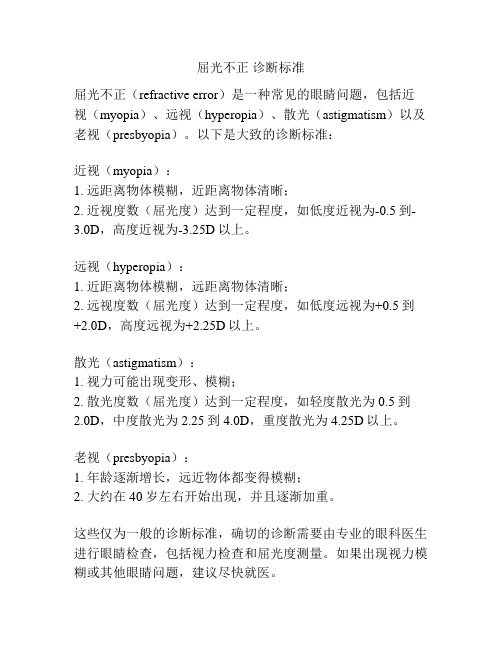 屈光不正 诊断标准

屈光不正（refractive error）是一种常见的眼睛问题，包括近视（myopia）、远视（hyperopia）、散光（astigmatism）以及老视（presbyopia）。以下是大致的诊断标准：

近视（myopia）：
1. 远距离物体模糊，近距离物体清晰；
2. 近视度数（屈光度）达到一定程度，如低度近视为-0.5 到-3.0D，高度近视为-3.25D 以上。

远视（hyperopia）：
1. 近距离物体模糊，远距离物体清晰；
2. 远视度数（屈光度）达到一定程度，如低度远视为+0.5 到+2.0D，高度远视为+2.25D 以上。

散光（astigmatism）：
1. 视力可能出现变形、模糊；
2. 散光度数（屈光度）达到一定程度，如轻度散光为 0.5 到 2.0D，中度散光为 2.25 到 4.0D，重度散光为 4.25D 以上。

老视（presbyopia）：
1. 年龄逐渐增长，远近物体都变得模糊；
2. 大约在 40 岁左右开始出现，并且逐渐加重。

这些仅为一般的诊断标准，确切的诊断需要由专业的眼科医生进行眼睛检查，包括视力检查和屈光度测量。如果出现视力模糊或其他眼睛问题，建议尽快就医。